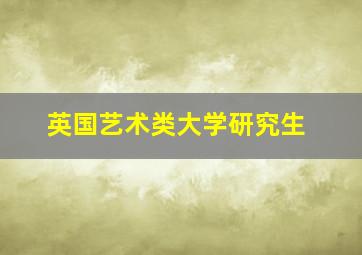 英国艺术类大学研究生